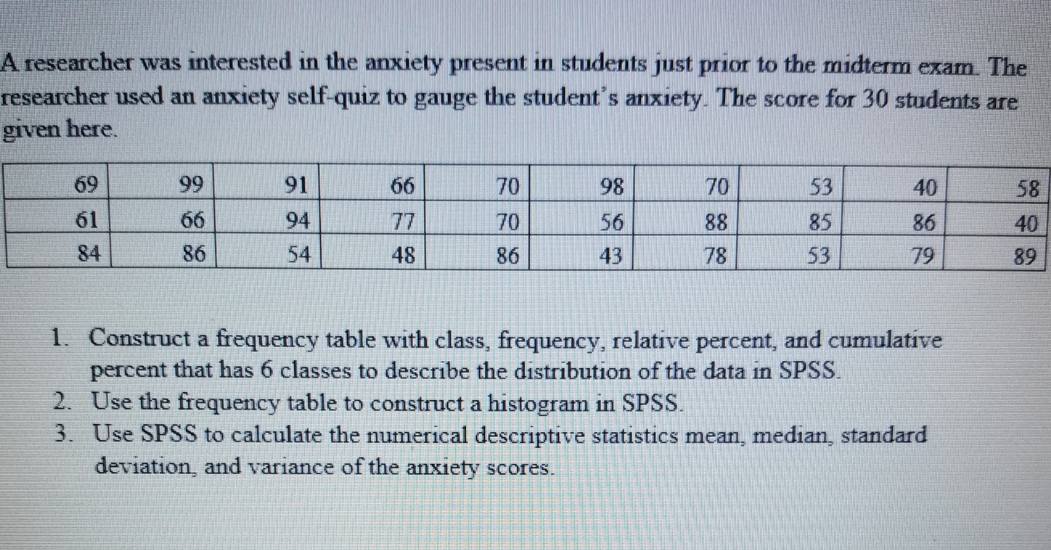 A researcher was interested in the anxiety present in students just prior to the midterm exam. The researcher used an anxiety self-quiz to gauge the student's anxiety. The score for 30 students are given here.

| 69 | 99 | 91 | 66 | 70 | 98 | 70 | 53 | 40 | 58 |
|---|---|---|---|---|---|---|---|---|---|
| 61 | 66 | 94 | 77 | 70 | 56 | 88 | 85 | 86 | 40 |
| 84 | 86 | 54 | 48 | 86 | 43 | 78 | 53 | 79 | 89 |

1. Construct a frequency table with class, frequency, relative percent, and cumulative percent that has 6 classes to describe the distribution of the data in SPSS.
2. Use the frequency table to construct a histogram in SPSS.
3. Use SPSS to calculate the numerical descriptive statistics mean, median, standard deviation, and variance of the anxiety scores.